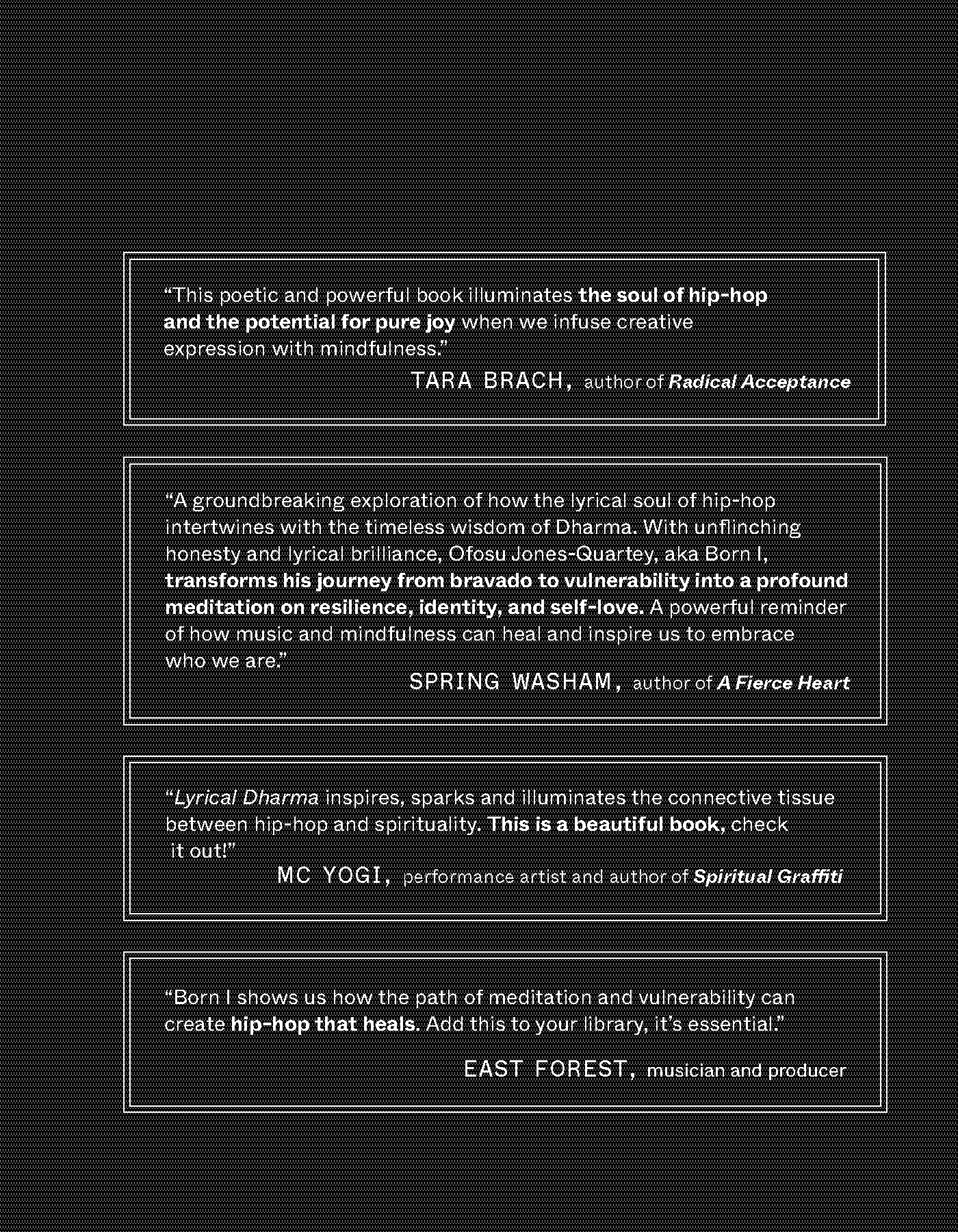 “This poetic and powerful book illuminates the soul of hip-hop and the potential for pure joy when we infuse creative expression with mindfulness.”

TARA BRACH, author of Radical Acceptance

“A groundbreaking exploration of how the lyrical soul of hip-hop intertwines with the timeless wisdom of Dharma. With unflinching honesty and lyrical brilliance, Ofosu Jones-Quartey, aka Born I, transforms his journey from bravado to vulnerability into a profound meditation on resilience, identity, and self-love. A powerful reminder of how music and mindfulness can heal and inspire us to embrace who we are.”

SPRING WASHAM, author of A Fierce Heart

“Lyrical Dharma inspires, sparks and illuminates the connective tissue between hip-hop and spirituality. This is a beautiful book, check it out!”

MC YOGI, performance artist and author of Spiritual Graffiti

“Born I shows us how the path of meditation and vulnerability can create hip-hop that heals. Add this to your library, it’s essential.”

EAST FOREST, musician and producer